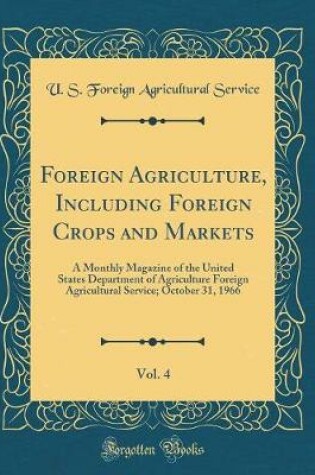 U. S. Foreign Agricultural Service

Foreign Agriculture, Including Foreign Crops and Markets

A Monthly Magazine of the United States Department of Agriculture Foreign Agricultural Service; October 31, 1966

Vol. 4

Forgotten Books